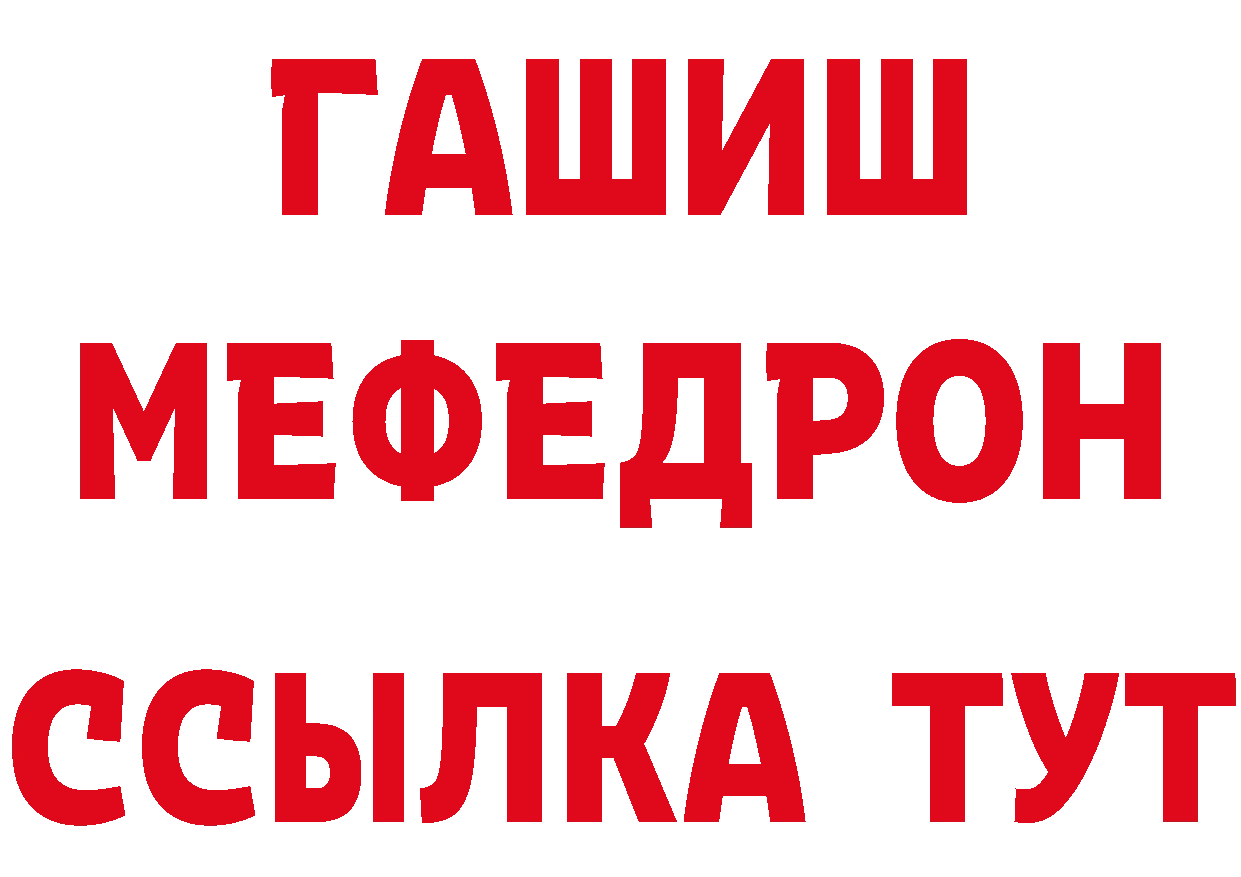 ГАШИШ
МЕФЕДРОН
ССЫЛКА ТУТ